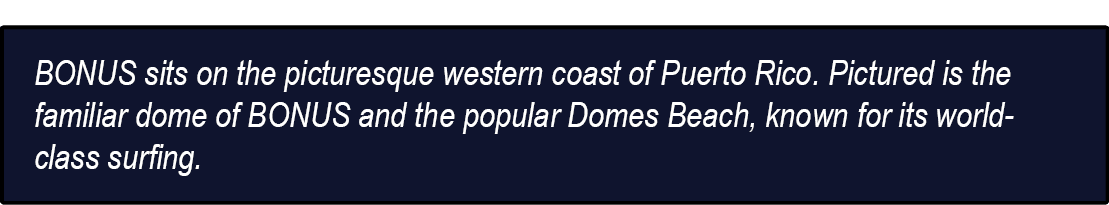 BONUS sits on the picturesque western coast of Puerto Rico. Pictured is the familiar dome of BONUS and the popular Domes Beach, known for its world-class surfing.